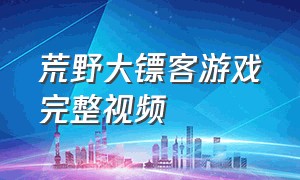 荒野大镖客游戏完整视频